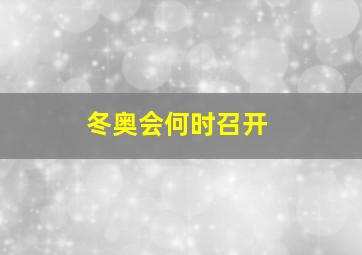 冬奥会何时召开